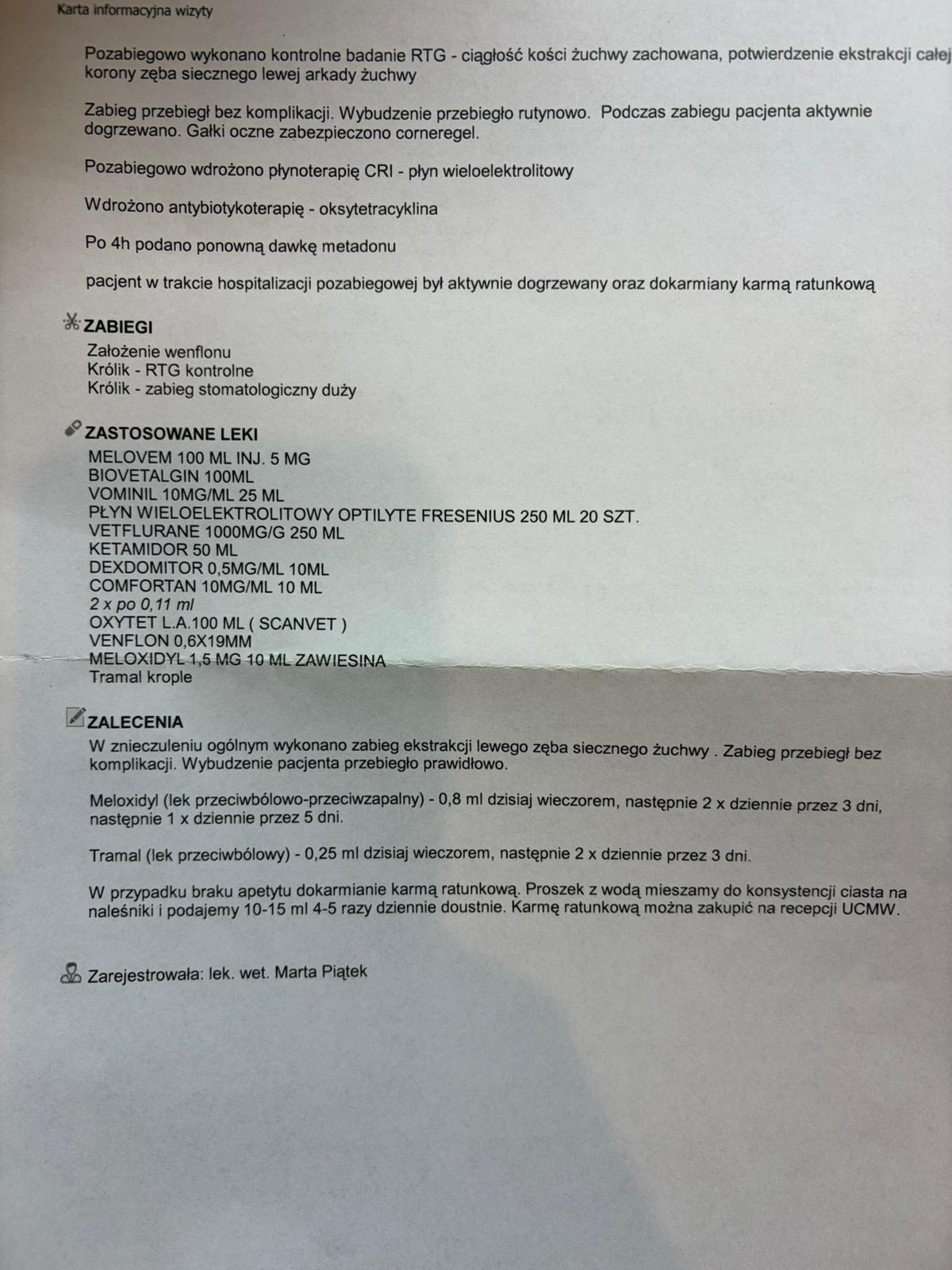 Karta informacyjna wizyty

Pozabiegowo wykonano kontrolne badanie RTG - ciągłość kości żuchwy zachowana, potwierdzenie ekstrakcji całej korony zęba siecznego lewej arkady żuchwy

Zabieg przebiegł bez komplikacji. Wybudzenie przebiegło rutynowo. Podczas zabiegu pacjenta aktywnie dogrzewano. Gałki oczne zabezpieczono corneregel.

Pozabiegowo wdrożono płynoterapię CRI - płyn wieloelektrolitowy

Wdrożono antybiotykoterapię - oksytetracyklina

Po 4h podano ponowną dawkę metadonu

pacjent w trakcie hospitalizacji pozabiegowej był aktywnie dogrzewany oraz dokarmiany karmą ratunkową

ZABIEGI
Założenie wenflonu
Królik - RTG kontrolne
Królik - zabieg stomatologiczny duży

ZASTOSOWANE LEKI
MELOVEM 100 ML INJ. 5 MG
BIOVETALGIN 100ML
VOMINIL 10MG/ML 25 ML
PŁYN WIELOELEKTROLITOWY OPTILYTE FRESENIUS 250 ML 20 SZT.
VETFLURANE 1000MG/G 250 ML
KETAMIDOR 50 ML
DEXDOMITOR 0,5MG/ML 10ML
COMFORTAN 10MG/ML 10 ML
2 x po 0,11 ml
OXYTET L.A.100 ML ( SCANVET )
VENFLON 0,6X19MM
MELOXIDYL 1,5 MG 10 ML ZAWIESINA
Tramal krople

ZALECENIA
W znieczuleniu ogólnym wykonano zabieg ekstrakcji lewego zęba siecznego żuchwy . Zabieg przebiegł bez komplikacji. Wybudzenie pacjenta przebiegło prawidłowo.

Meloxidyl (lek przeciwbólowo-przeciwzapalny) - 0,8 ml dzisiaj wieczorem, następnie 2 x dziennie przez 3 dni, następnie 1 x dziennie przez 5 dni.

Tramal (lek przeciwbólowy) - 0,25 ml dzisiaj wieczorem, następnie 2 x dziennie przez 3 dni.

W przypadku braku apetytu dokarmianie karmą ratunkową. Proszek z wodą mieszamy do konsystencji ciasta na naleśniki i podajemy 10-15 ml 4-5 razy dziennie doustnie. Karmę ratunkową można zakupić na recepcji UCMW.

Zarejestrowała: lek. wet. Marta Piątek